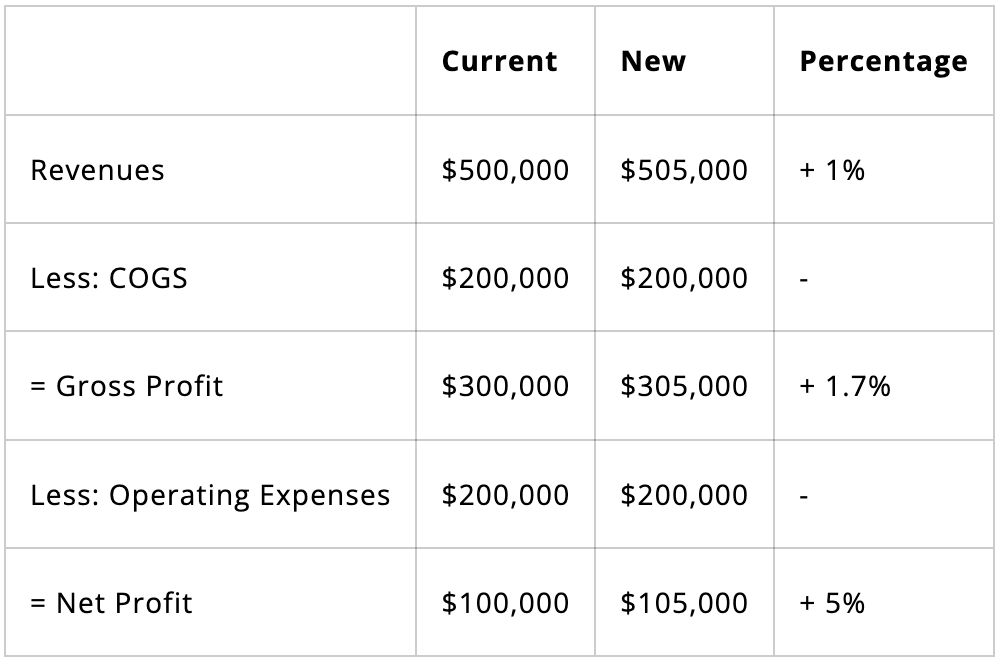 |  | Current | New | Percentage |
|---|---|---|---|
| Revenues | $500,000 | $505,000 | + 1% |
| Less: COGS | $200,000 | $200,000 | - |
| = Gross Profit | $300,000 | $305,000 | + 1.7% |
| Less: Operating Expenses | $200,000 | $200,000 | - |
| = Net Profit | $100,000 | $105,000 | + 5% |